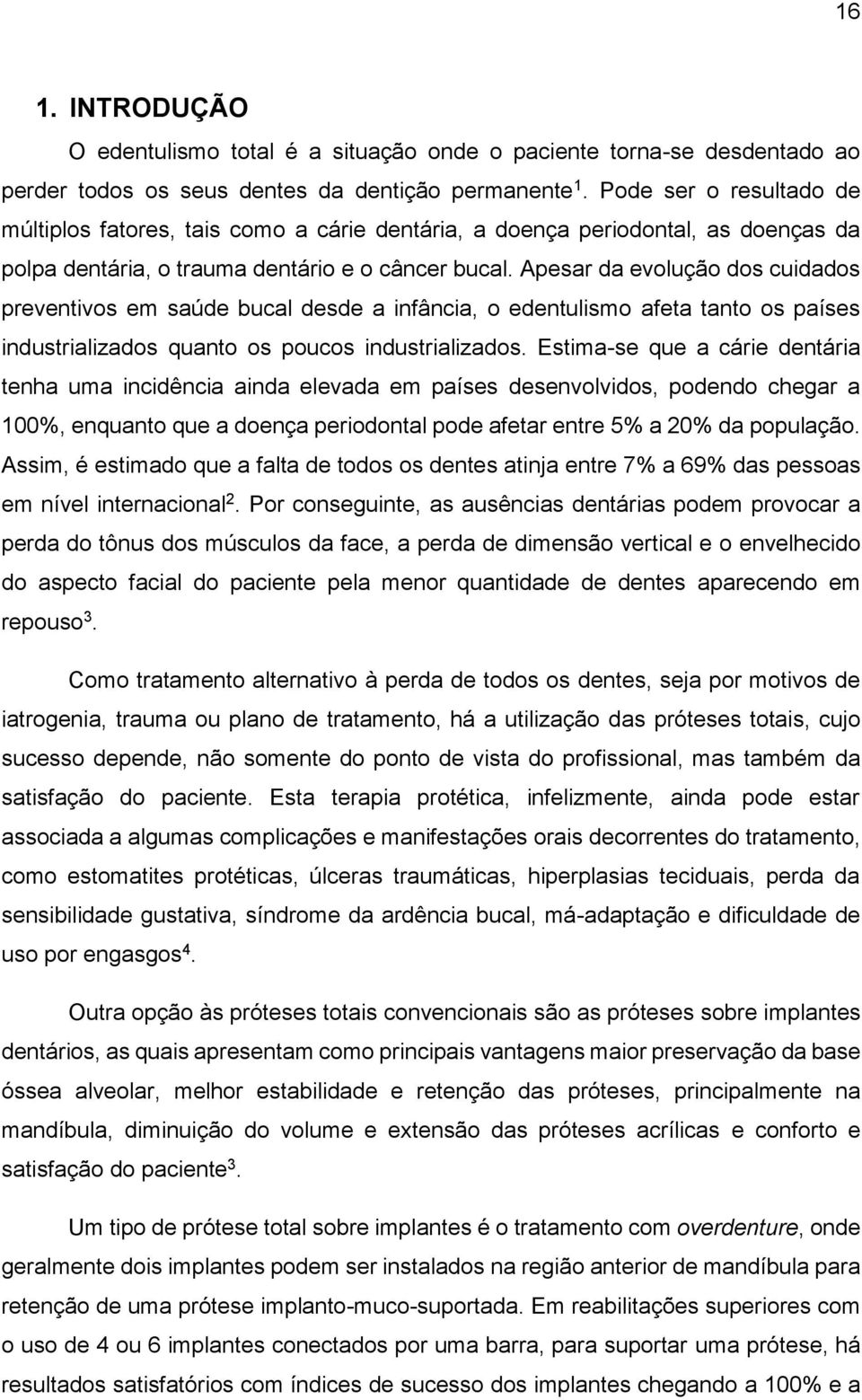 16

1. INTRODUÇÃO

O edentulismo total é a situação onde o paciente torna-se desdentado ao perder todos os seus dentes da dentição permanente$^1$. Pode ser o resultado de múltiplos fatores, tais como a cárie dentária, a doença periodontal, as doenças da polpa dentária, o trauma dentário e o câncer bucal. Apesar da evolução dos cuidados preventivos em saúde bucal desde a infância, o edentulismo afeta tanto os países industrializados quanto os poucos industrializados. Estima-se que a cárie dentária tenha uma incidência ainda elevada em países desenvolvidos, podendo chegar a 100%, enquanto que a doença periodontal pode afetar entre 5% a 20% da população. Assim, é estimado que a falta de todos os dentes atinja entre 7% a 69% das pessoas em nível internacional$^2$. Por conseguinte, as ausências dentárias podem provocar a perda do tônus dos músculos da face, a perda de dimensão vertical e o envelhecido do aspecto facial do paciente pela menor quantidade de dentes aparecendo em repouso$^3$.

Como tratamento alternativo à perda de todos os dentes, seja por motivos de iatrogenia, trauma ou plano de tratamento, há a utilização das próteses totais, cujo sucesso depende, não somente do ponto de vista do profissional, mas também da satisfação do paciente. Esta terapia protética, infelizmente, ainda pode estar associada a algumas complicações e manifestações orais decorrentes do tratamento, como estomatites protéticas, úlceras traumáticas, hiperplasias teciduais, perda da sensibilidade gustativa, síndrome da ardência bucal, má-adaptação e dificuldade de uso por engasgos$^4$.

Outra opção às próteses totais convencionais são as próteses sobre implantes dentários, as quais apresentam como principais vantagens maior preservação da base óssea alveolar, melhor estabilidade e retenção das próteses, principalmente na mandíbula, diminuição do volume e extensão das próteses acrílicas e conforto e satisfação do paciente$^3$.

Um tipo de prótese total sobre implantes é o tratamento com overdenture, onde geralmente dois implantes podem ser instalados na região anterior de mandíbula para retenção de uma prótese implanto-muco-suportada. Em reabilitações superiores com o uso de 4 ou 6 implantes conectados por uma barra, para suportar uma prótese, há resultados satisfatórios com índices de sucesso dos implantes chegando a 100% e a